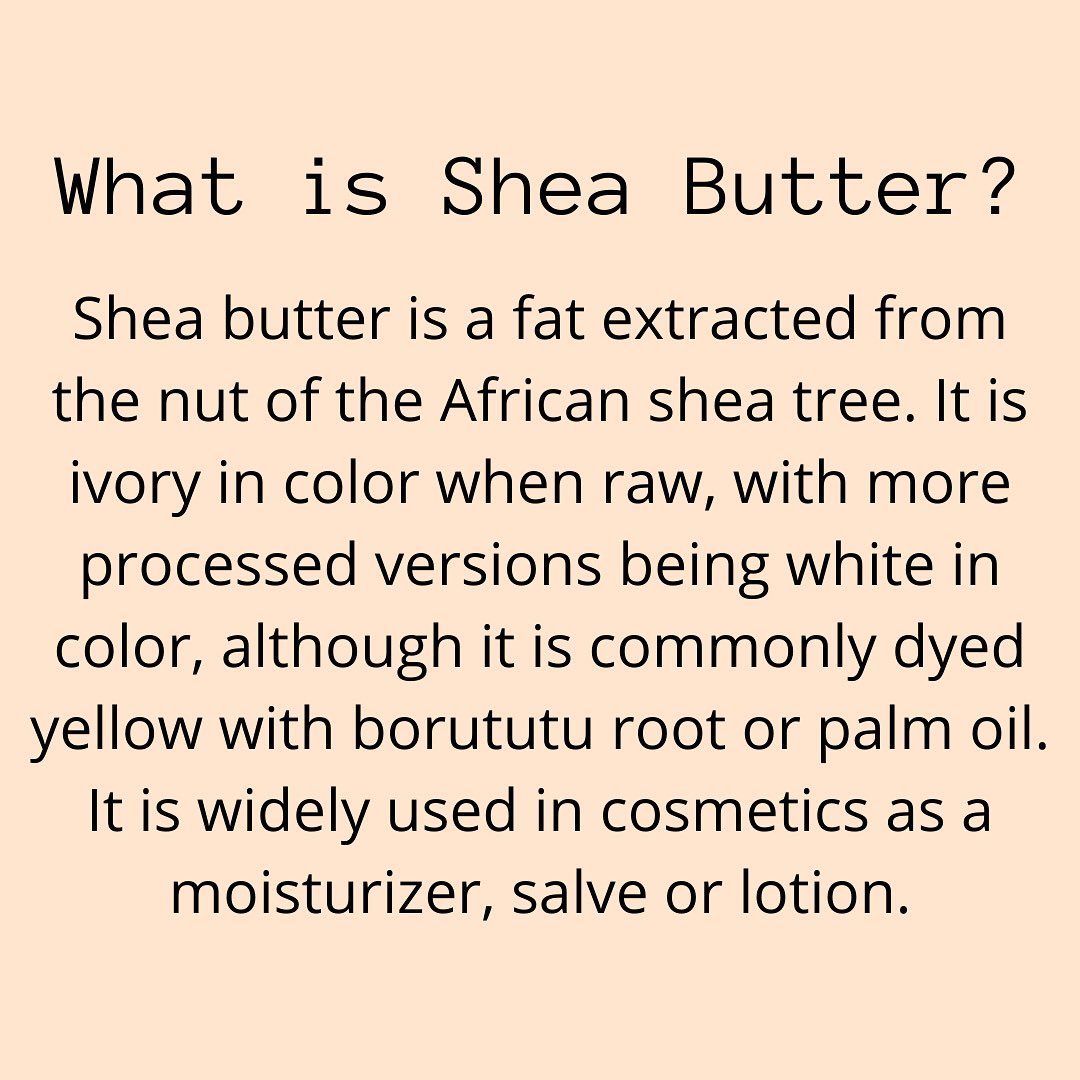 What is Shea Butter?

Shea butter is a fat extracted from the nut of the African shea tree. It is ivory in color when raw, with more processed versions being white in color, although it is commonly dyed yellow with borututu root or palm oil. It is widely used in cosmetics as a moisturizer, salve or lotion.